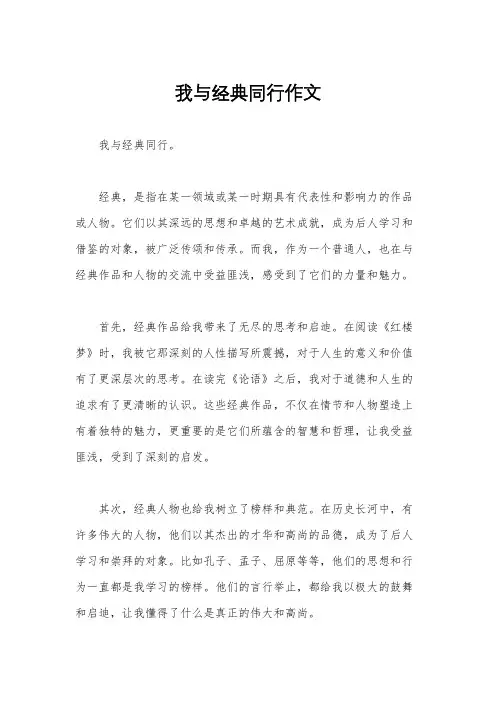 我与经典同行作文

我与经典同行。

经典，是指在某一领域或某一时期具有代表性和影响力的作品或人物。它们以其深远的思想和卓越的艺术成就，成为后人学习和借鉴的对象，被广泛传颂和传承。而我，作为一个普通人，也在与经典作品和人物的交流中受益匪浅，感受到了它们的力量和魅力。

首先，经典作品给我带来了无尽的思考和启迪。在阅读《红楼梦》时，我被它那深刻的人性描写所震撼，对于人生的意义和价值有了更深层次的思考。在读完《论语》之后，我对于道德和人生的追求有了更清晰的认识。这些经典作品，不仅在情节和人物塑造上有着独特的魅力，更重要的是它们所蕴含的智慧和哲理，让我受益匪浅，受到了深刻的启发。

其次，经典人物也给我树立了榜样和典范。在历史长河中，有许多伟大的人物，他们以其杰出的才华和高尚的品德，成为了后人学习和崇拜的对象。比如孔子、孟子、屈原等等，他们的思想和行为一直都是我学习的榜样。他们的言行举止，都给我以极大的鼓舞和启迪，让我懂得了什么是真正的伟大和高尚。